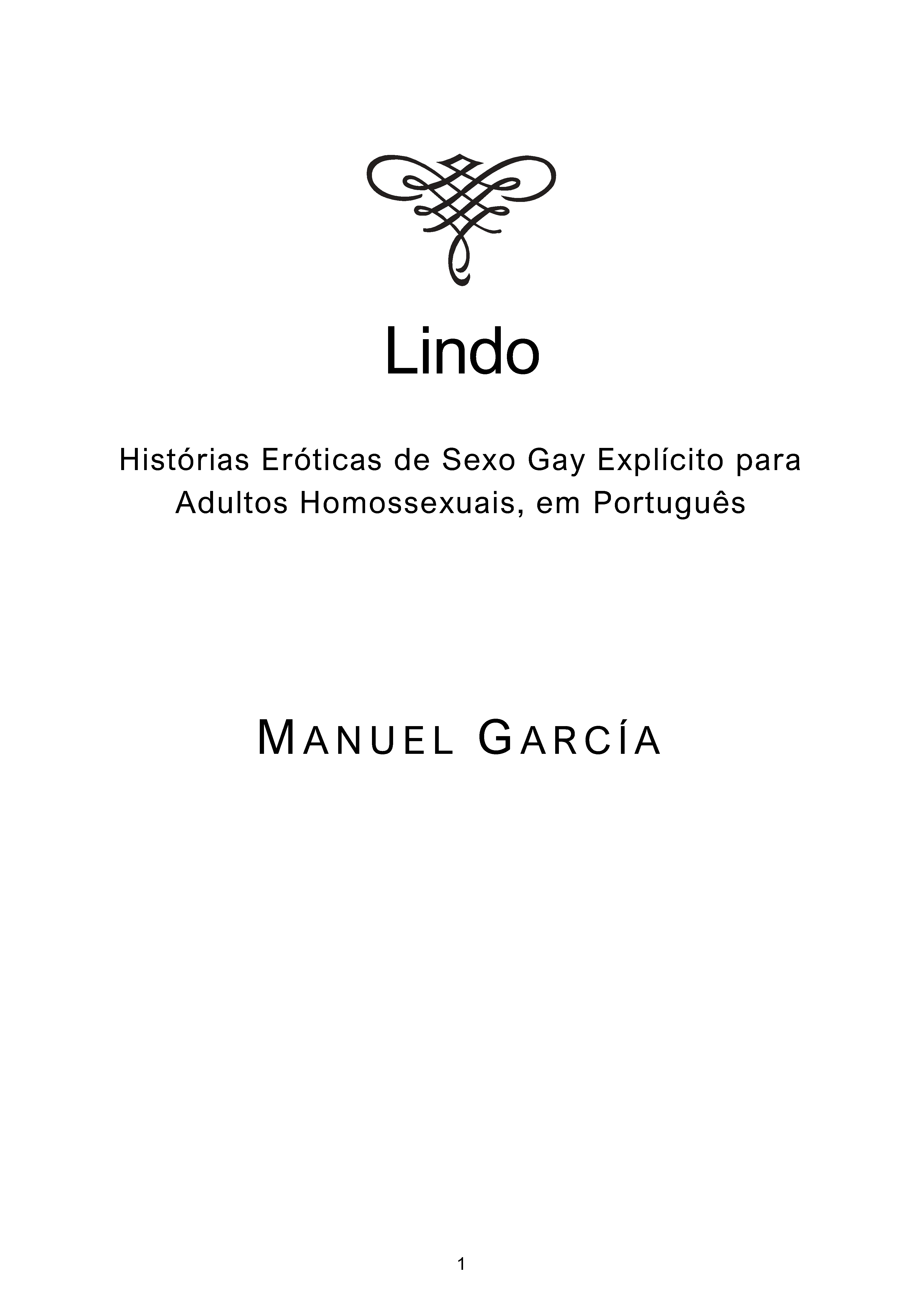 Lindo

Histórias Eróticas de Sexo Gay Explícito para Adultos Homossexuais, em Português

MANUEL GARCÍA

1